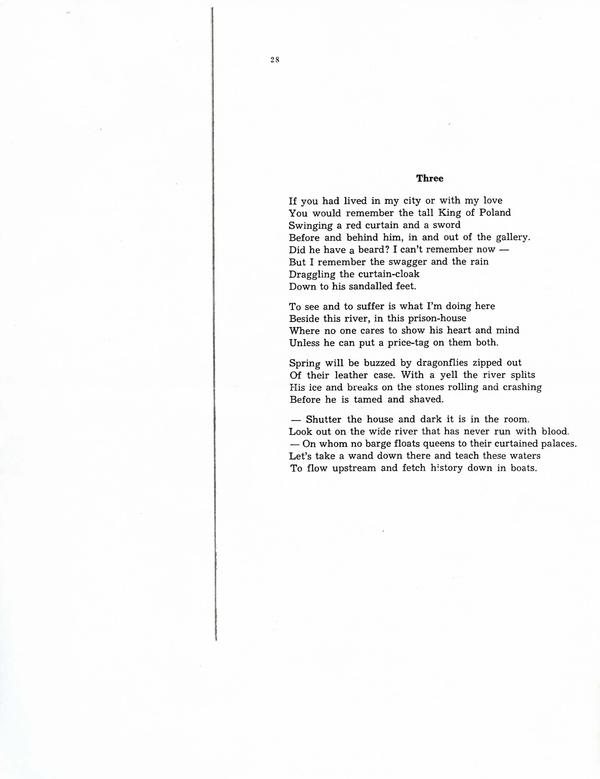 28

Three

If you had lived in my city or with my love
You would remember the tall King of Poland
Swinging a red curtain and a sword
Before and behind him, in and out of the gallery.
Did he have a beard? I can't remember now —
But I remember the swagger and the rain
Draggling the curtain-cloak
Down to his sandalled feet.

To see and to suffer is what I'm doing here
Beside this river, in this prison-house
Where no one cares to show his heart and mind
Unless he can put a price-tag on them both.

Spring will be buzzed by dragonflies zipped out
Of their leather case. With a yell the river splits
His ice and breaks on the stones rolling and crashing
Before he is tamed and shaved.

— Shutter the house and dark it is in the room.
Look out on the wide river that has never run with blood.
— On whom no barge floats queens to their curtained palaces.
Let's take a wand down there and teach these waters
To flow upstream and fetch history down in boats.